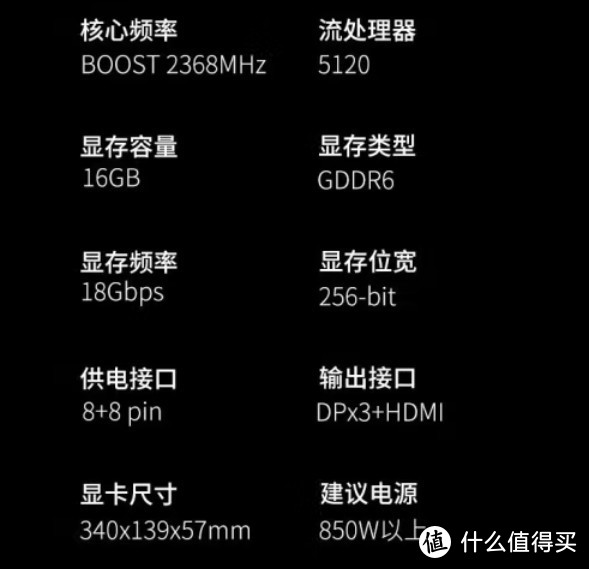 核心频率
BOOST 2368MHz

流处理器
5120

显存容量
16GB

显存类型
GDDR6

显存频率
18Gbps

显存位宽
256-bit

供电接口
8+8 pin

输出接口
DPx3+HDMI

显卡尺寸
340x139x57mm

建议电源
850W以上

值 什么值得买